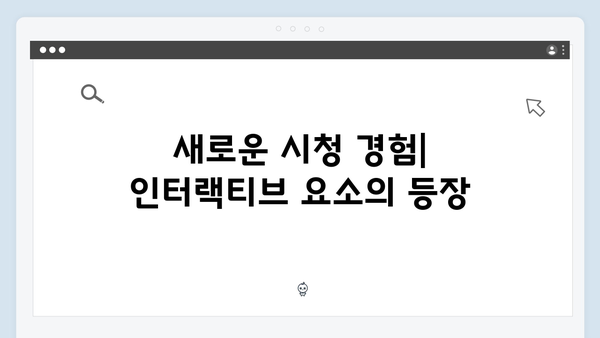 새로운 시청 경험| 인터랙티브 요소의 등장